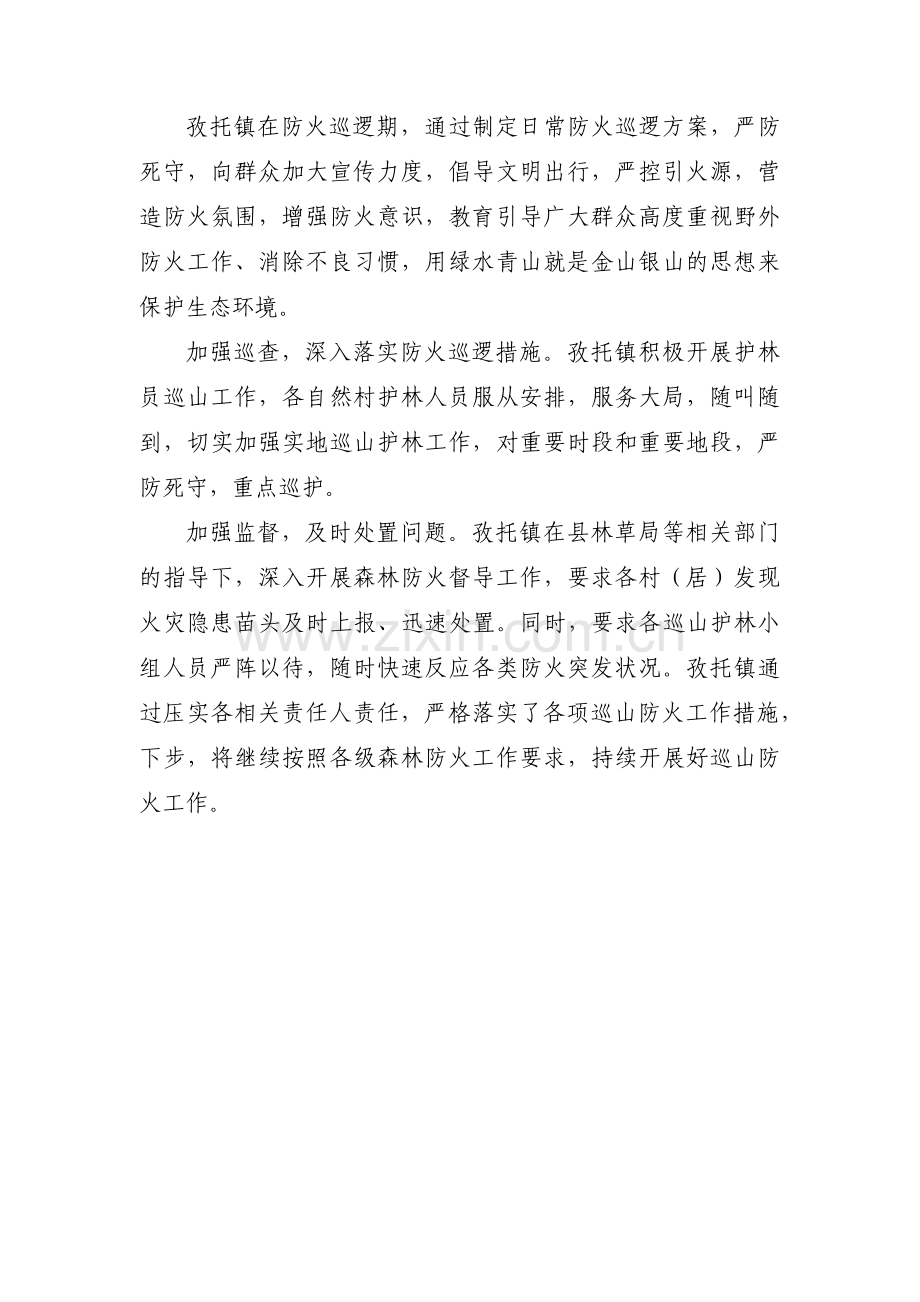 孜托镇在防火巡逻期，通过制定日常防火巡逻方案，严防死守，向群众加大宣传力度，倡导文明出行，严控引火源，营造防火氛围，增强防火意识，教育引导广大群众高度重视野外防火工作、消除不良习惯，用绿水青山就是金山银山的思想来保护生态环境。

加强巡查，深入落实防火巡逻措施。孜托镇积极开展护林员巡山工作，各自然村护林人员服从安排，服务大局，随叫随到，切实加强实地巡山护林工作，对重要时段和重要地段，严防死守，重点巡护。

加强监督，及时处置问题。孜托镇在县林草局等相关部门的指导下，深入开展森林防火督导工作，要求各村（居）发现火灾隐患苗头及时上报、迅速处置。同时，要求各巡山护林小组人员严阵以待，随时快速反应各类防火突发状况。孜托镇通过压实各相关责任人责任，严格落实了各项巡山防火工作措施，下步，将继续按照各级森林防火工作要求，持续开展好巡山防火工作。

www.zixin.com.cn